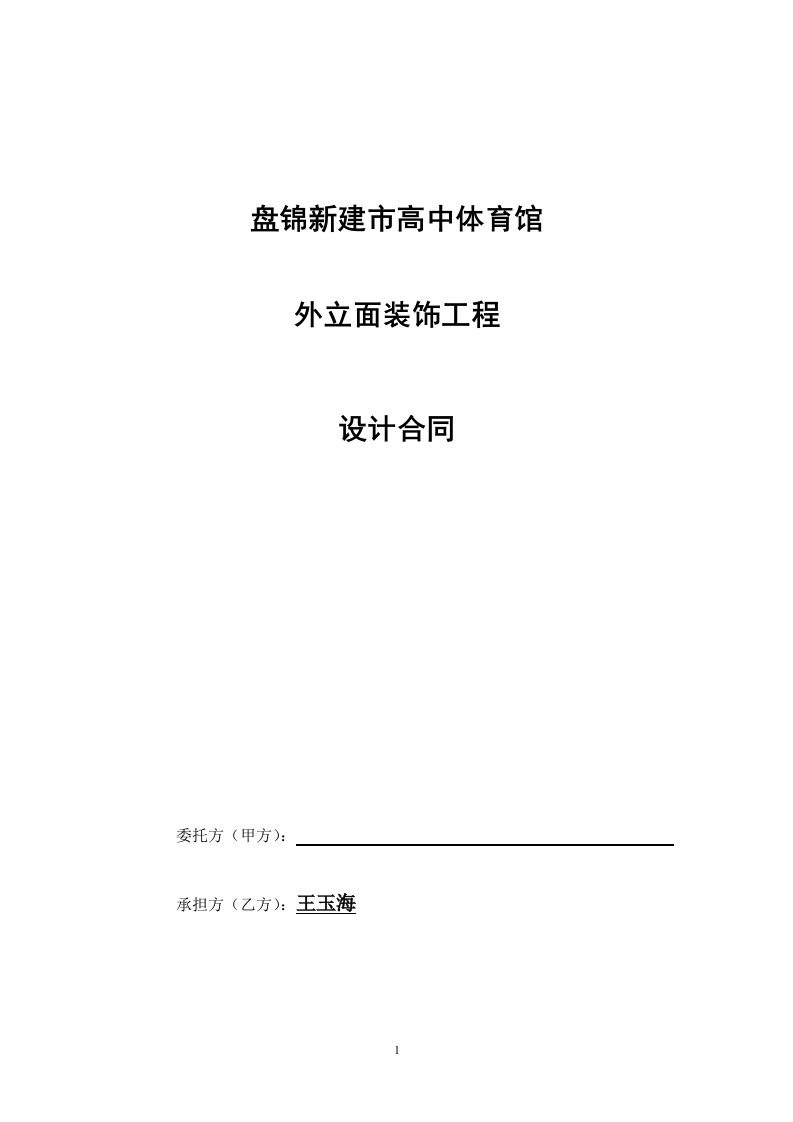 盘锦新建市高中体育馆

外立面装饰工程

设计合同

委托方（甲方）：

承担方（乙方）：王玉海

1